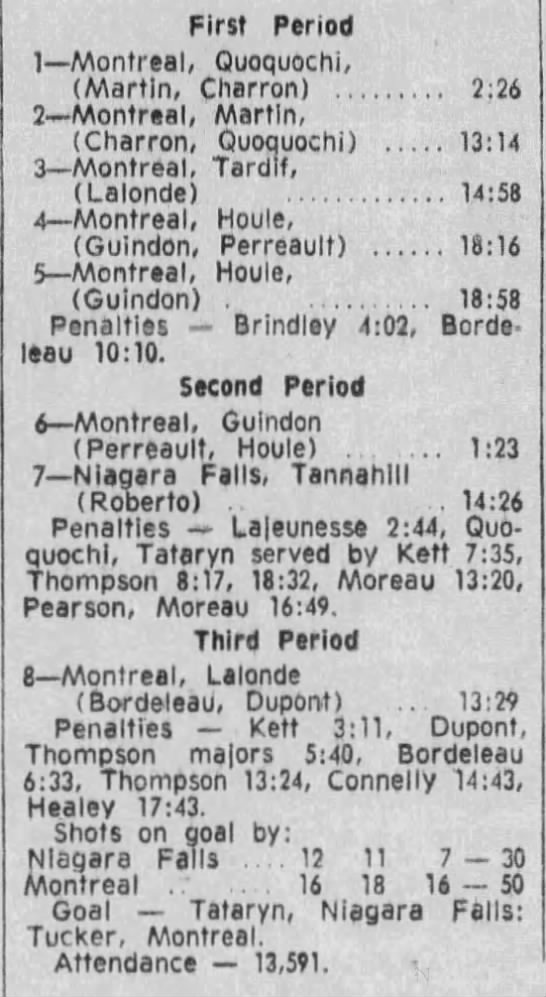 First Period

1—Montreal, Quoquochi, (Martin, Charron) 2:26

2—Montreal, Martin, (Charron, Quoquochi) 13:14

3—Montreal, Tardif, (Lalonde) 14:58

4—Montreal, Houle, (Guindon, Perreault) 18:16

5—Montreal, Houle, (Guindon) 18:58

Penalties — Brindley 4:02, Bordeleau 10:10.

Second Period

6—Montreal, Guindon (Perreault, Houle) 1:23

7—Niagara Falls, Tannahill (Roberto) 14:26

Penalties — Lajeunesse 2:44, Quoquochi, Tataryn served by Kett 7:35, Thompson 8:17, 18:32, Moreau 13:20, Pearson, Moreau 16:49.

Third Period

8—Montreal, Lalonde (Bordeleau, Dupont) 13:29

Penalties — Kett 3:11, Dupont, Thompson majors 5:40, Bordeleau 6:33, Thompson 13:24, Connelly 14:43, Healey 17:43.

Shots on goal by:
Niagara Falls 12 11 7 — 30
Montreal 16 18 16 — 50

Goal — Tataryn, Niagara Falls: Tucker, Montreal.

Attendance — 13,591.